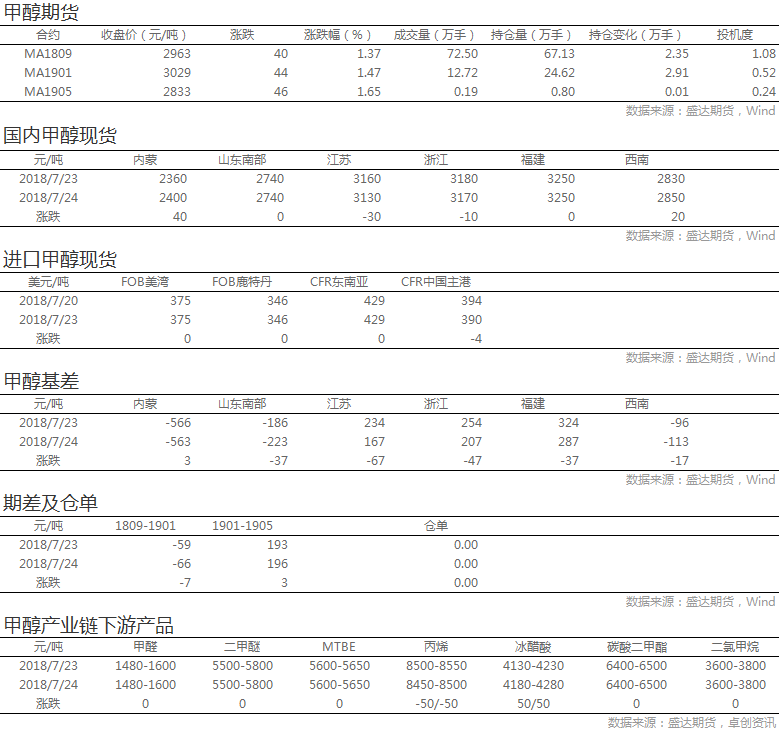 甲醇期货

| 合约 | 收盘价（元/吨） | 涨跌 | 涨跌幅（%） | 成交量（万手） | 持仓量（万手） | 持仓变化（万手） | 投机度 |
|---|---|---|---|---|---|---|---|
| MA1809 | 2963 | 40 | 1.37 | 72.50 | 67.13 | 2.35 | 1.08 |
| MA1901 | 3029 | 44 | 1.47 | 12.72 | 24.62 | 2.91 | 0.52 |
| MA1905 | 2833 | 46 | 1.65 | 0.19 | 0.80 | 0.01 | 0.24 |

数据来源：盛达期货，Wind

国内甲醇现货

| 元/吨 | 内蒙 | 山东南部 | 江苏 | 浙江 | 福建 | 西南 |
|---|---|---|---|---|---|---|
| 2018/7/23 | 2360 | 2740 | 3160 | 3180 | 3250 | 2830 |
| 2018/7/24 | 2400 | 2740 | 3130 | 3170 | 3250 | 2850 |
| 涨跌 | 40 | 0 | -30 | -10 | 0 | 20 |

数据来源：盛达期货，Wind

进口甲醇现货

| 美元/吨 | FOB美湾 | FOB鹿特丹 | CFR东南亚 | CFR中国主港 |
|---|---|---|---|---|
| 2018/7/20 | 375 | 346 | 429 | 394 |
| 2018/7/23 | 375 | 346 | 429 | 390 |
| 涨跌 | 0 | 0 | 0 | -4 |

数据来源：盛达期货，Wind

甲醇基差

| 元/吨 | 内蒙 | 山东南部 | 江苏 | 浙江 | 福建 | 西南 |
|---|---|---|---|---|---|---|
| 2018/7/23 | -566 | -186 | 234 | 254 | 324 | -96 |
| 2018/7/24 | -563 | -223 | 167 | 207 | 287 | -113 |
| 涨跌 | 3 | -37 | -67 | -47 | -37 | -17 |

数据来源：盛达期货，Wind

期差及仓单

| 元/吨 | 1809-1901 | 1901-1905 | 仓单 |
|---|---|---|---|
| 2018/7/23 | -59 | 193 | 0.00 |
| 2018/7/24 | -66 | 196 | 0.00 |
| 涨跌 | -7 | 3 | 0.00 |

数据来源：盛达期货，Wind

甲醇产业链下游产品

| 元/吨 | 甲醛 | 二甲醚 | MTBE | 丙烯 | 冰醋酸 | 碳酸二甲酯 | 二氯甲烷 |
|---|---|---|---|---|---|---|---|
| 2018/7/23 | 1480-1600 | 5500-5800 | 5600-5650 | 8500-8550 | 4130-4230 | 6400-6500 | 3600-3800 |
| 2018/7/24 | 1480-1600 | 5500-5800 | 5600-5650 | 8450-8500 | 4180-4280 | 6400-6500 | 3600-3800 |
| 涨跌 | 0 | 0 | 0 | -50/-50 | 50/50 | 0 | 0 |

数据来源：盛达期货，卓创资讯